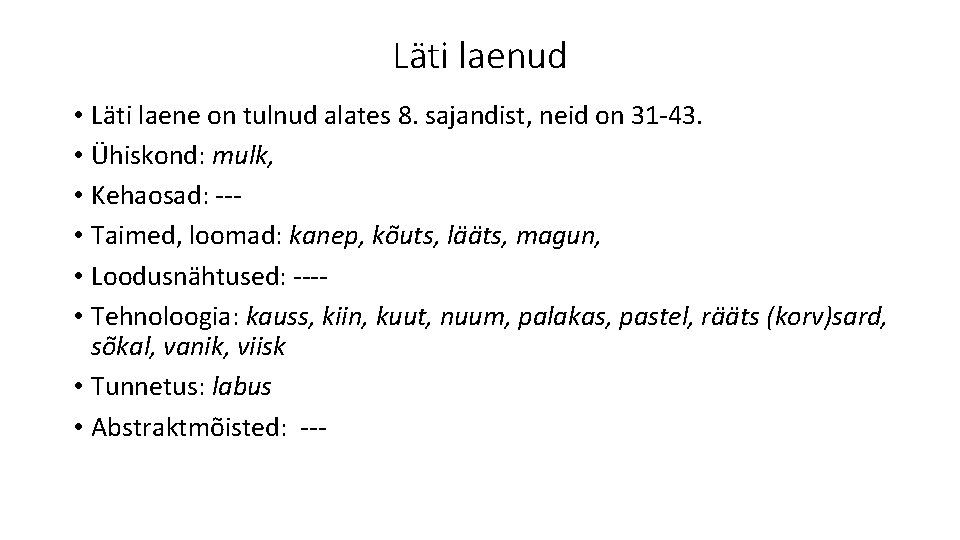 Läti laenud

• Läti laene on tulnud alates 8. sajandist, neid on 31-43.
• Ühiskond: mulk,
• Kehaosad: ---
• Taimed, loomad: kanep, kõuts, lääts, magun,
• Loodusnähtused: ----
• Tehnoloogia: kauss, kiin, kuut, nuum, palakas, pastel, rääts (korv)sard, sõkal, vanik, viisk
• Tunnetus: labus
• Abstraktmõisted: ---